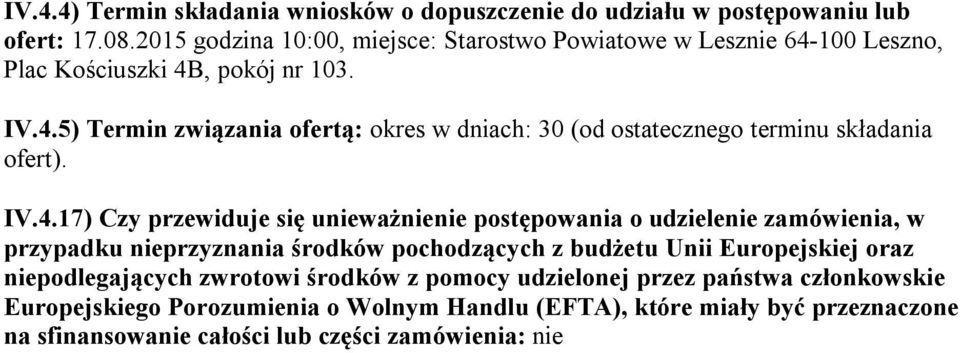 IV.4.4) Termin składania wniosków o dopuszczenie do udziału w postępowaniu lub ofert: 17.08.2015 godzina 10:00, miejsce: Starostwo Powiatowe w Lesznie 64-100 Leszno, Plac Kościuszki 4B, pokój nr 103.

IV.4.5) Termin związania ofertą: okres w dniach: 30 (od ostatecznego terminu składania ofert).

IV.4.17) Czy przewiduje się unieważnienie postępowania o udzielenie zamówienia, w przypadku nieprzyznania środków pochodzących z budżetu Unii Europejskiej oraz niepodlegających zwrotowi środków z pomocy udzielonej przez państwa członkowskie Europejskiego Porozumienia o Wolnym Handlu (EFTA), które miały być przeznaczone na sfinansowanie całości lub części zamówienia: nie